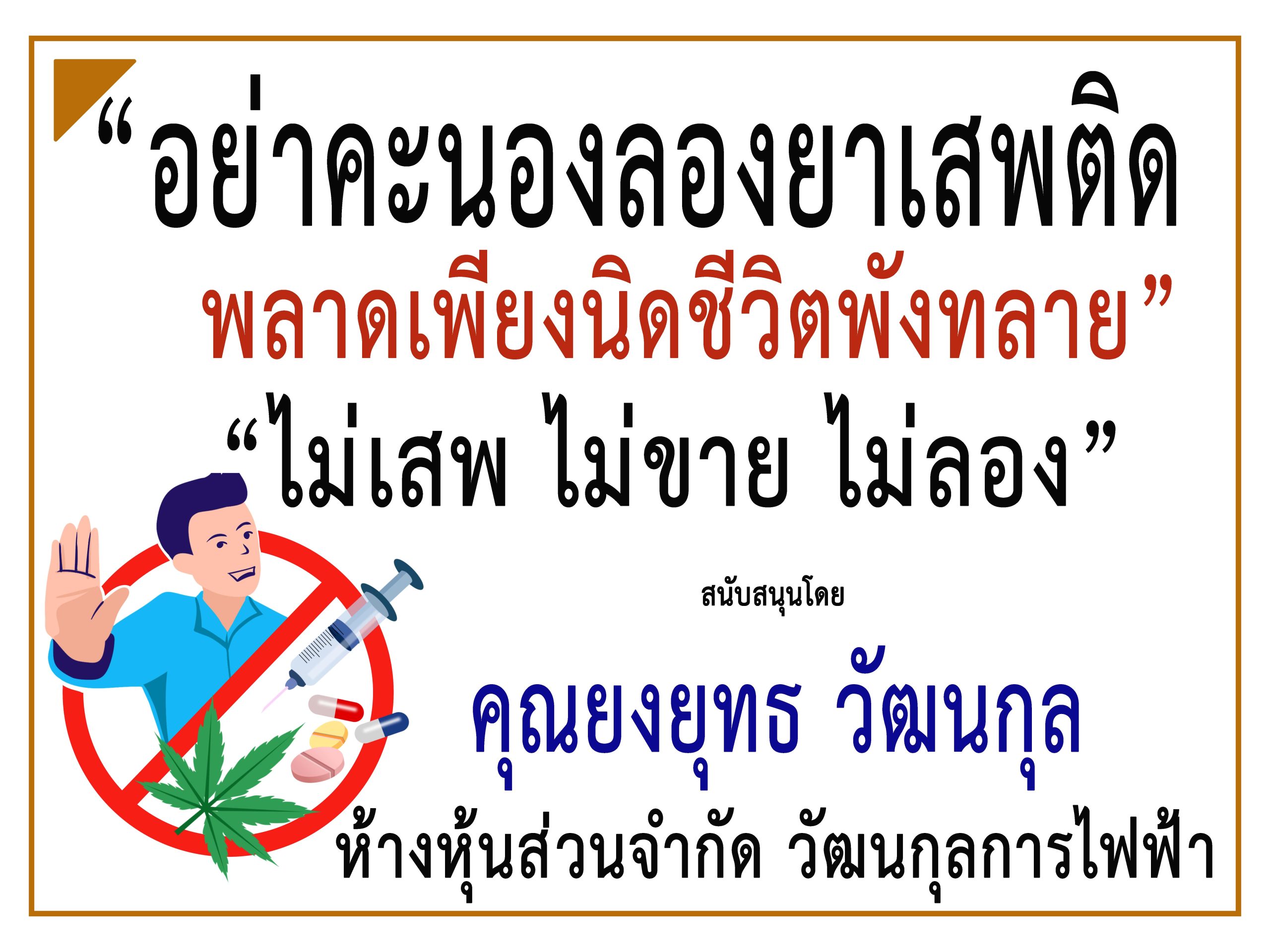 “อย่าคะนองลองยาเสพติด
พลาดเพียงนิดชีวิตพังทลาย”
“ไม่เสพ ไม่ขาย ไม่ลอง”

สนับสนุนโดย

คุณยงยุทธ วัฒนกุล
ห้างหุ้นส่วนจำกัด วัฒนกุลการไฟฟ้า